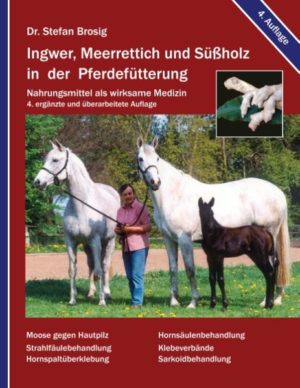 4. Auflage

Dr. Stefan Brosig

Ingwer, Meerrettich und Süßholz in der Pferdefütterung

Nahrungsmittel als wirksame Medizin
4. ergänzte und überarbeitete Auflage

Moose gegen Hautpilz
Strahlfäulebehandlung
Hornspaltüberklebung

Hornsäulenbehandlung
Klebeverbände
Sarkoidbehandlung